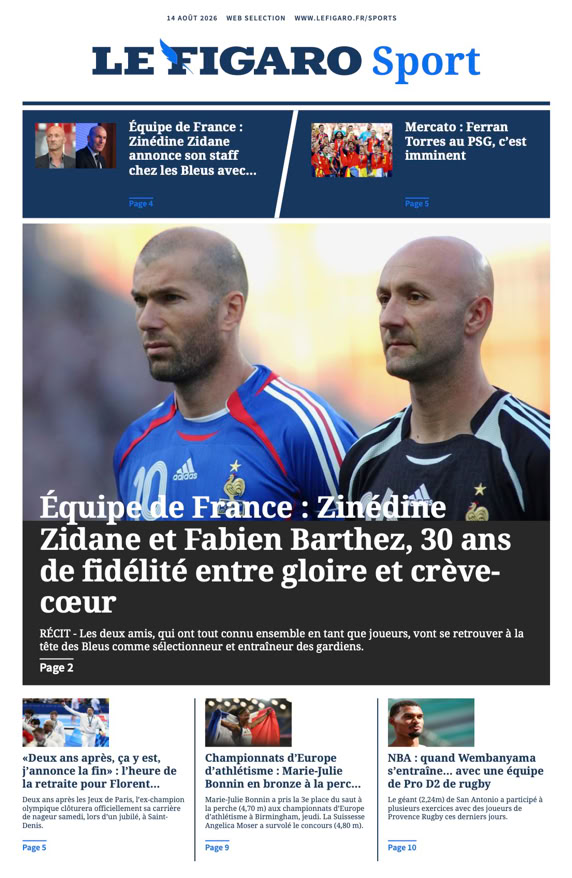 14 AOÛT 2026 WEB SELECTION WWW.LEFIGARO.FR/SPORTS

LE FIGARO Sport

Équipe de France : Zinédine Zidane annonce son staff chez les Bleus avec...

Page 4

Mercato : Ferran Torres au PSG, c'est imminent

Page 5

Équipe de France : Zinédine Zidane et Fabien Barthez, 30 ans de fidélité entre gloire et crève-cœur

RÉCIT - Les deux amis, qui ont tout connu ensemble en tant que joueurs, vont se retrouver à la tête des Bleus comme sélectionneur et entraîneur des gardiens.

Page 2

«Deux ans après, ça y est, j'annonce la fin» : l'heure de la retraite pour Florent...

Deux ans après les Jeux de Paris, l'ex-champion olympique clôturera officiellement sa carrière de nageur samedi, lors d'un jubilé, à Saint-Denis.

Page 5

Championnats d'Europe d'athlétisme : Marie-Julie Bonnin en bronze à la perc...

Marie-Julie Bonnin a pris la 3e place du saut à la perche (4,70 m) aux championnats d'Europe d'athlétisme à Birmingham, jeudi. La Suissesse Angelica Moser a survolé le concours (4,80 m).

Page 9

NBA : quand Wembanyama s'entraîne... avec une équipe de Pro D2 de rugby

Le géant (2,24m) de San Antonio a participé à plusieurs exercices avec des joueurs de Provence Rugby ces derniers jours.

Page 10